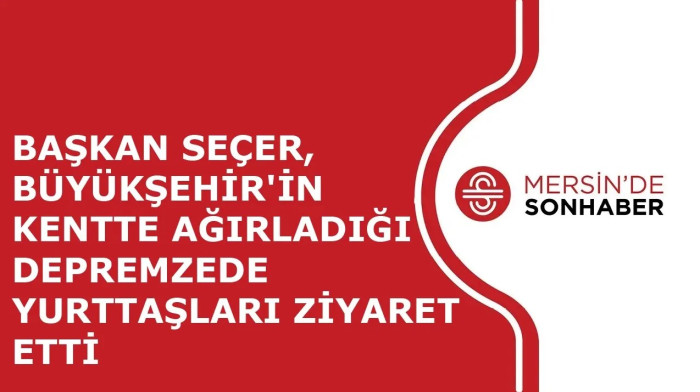 BAŞKAN SEÇER, BÜYÜKŞEHİR'İN KENTTE AĞIRLADIĞI DEPREMZEDE YURTTAŞLARI ZİYARET ETTİ

MERSİN'DE
SONHABER